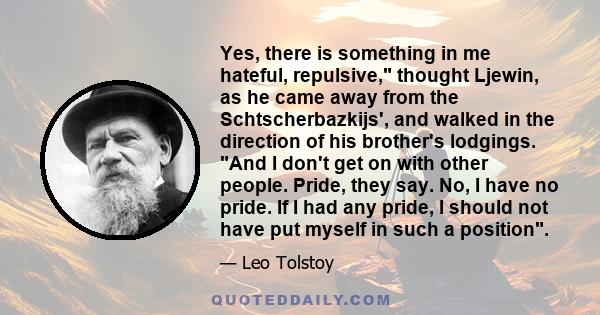 Yes, there is something in me hateful, repulsive," thought Ljewin, as he came away from the Schtscherbazkijs', and walked in the direction of his brother's lodgings. "And I don't get on with other people. Pride, they say. No, I have no pride. If I had any pride, I should not have put myself in such a position".

— Leo Tolstoy

QUOTEDDAILY.COM